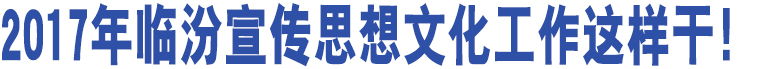 2017年临汾宣传思想文化工作这样干！